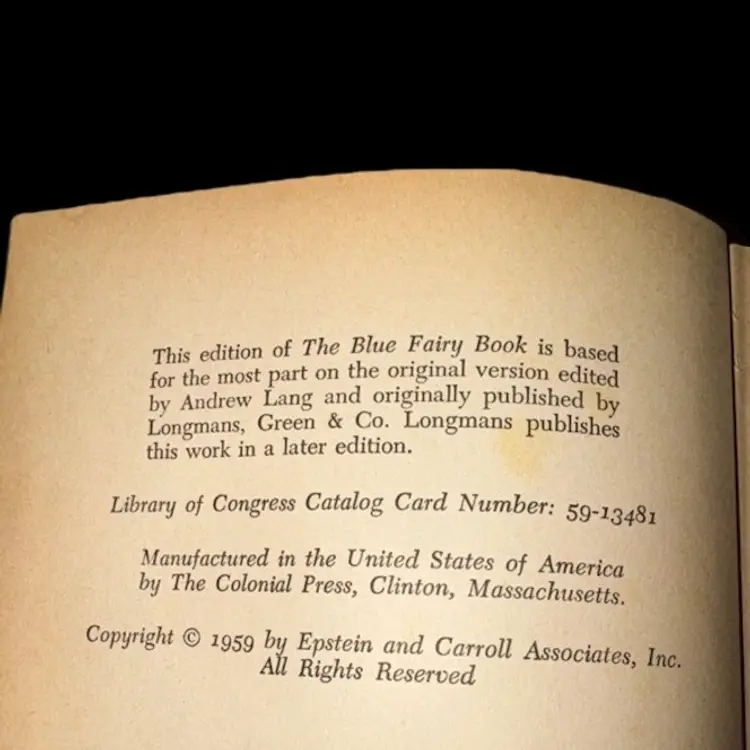 This edition of The Blue Fairy Book is based for the most part on the original version edited by Andrew Lang and originally published by Longmans, Green & Co. Longmans publishes this work in a later edition.

Library of Congress Catalog Card Number: 59-13481

Manufactured in the United States of America
by The Colonial Press, Clinton, Massachusetts.

Copyright © 1959 by Epstein and Carroll Associates, Inc.
All Rights Reserved